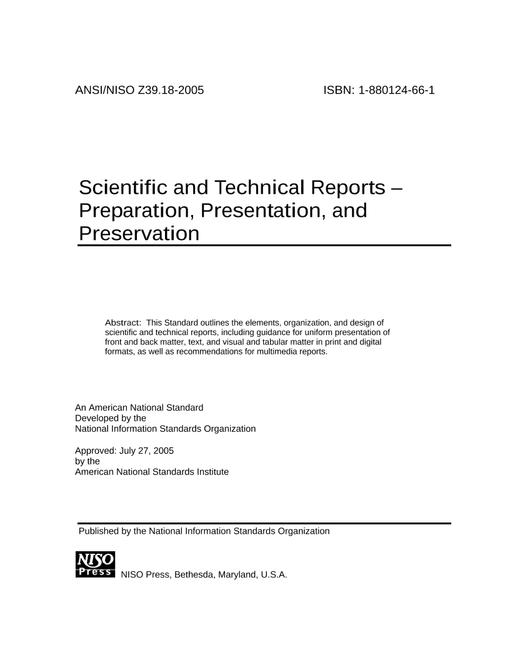 ANSI/NISO Z39.18-2005 ISBN: 1-880124-66-1

Scientific and Technical Reports – Preparation, Presentation, and Preservation

Abstract: This Standard outlines the elements, organization, and design of scientific and technical reports, including guidance for uniform presentation of front and back matter, text, and visual and tabular matter in print and digital formats, as well as recommendations for multimedia reports.

An American National Standard
Developed by the
National Information Standards Organization

Approved: July 27, 2005
by the
American National Standards Institute

Published by the National Information Standards Organization

NISO Press

NISO Press, Bethesda, Maryland, U.S.A.